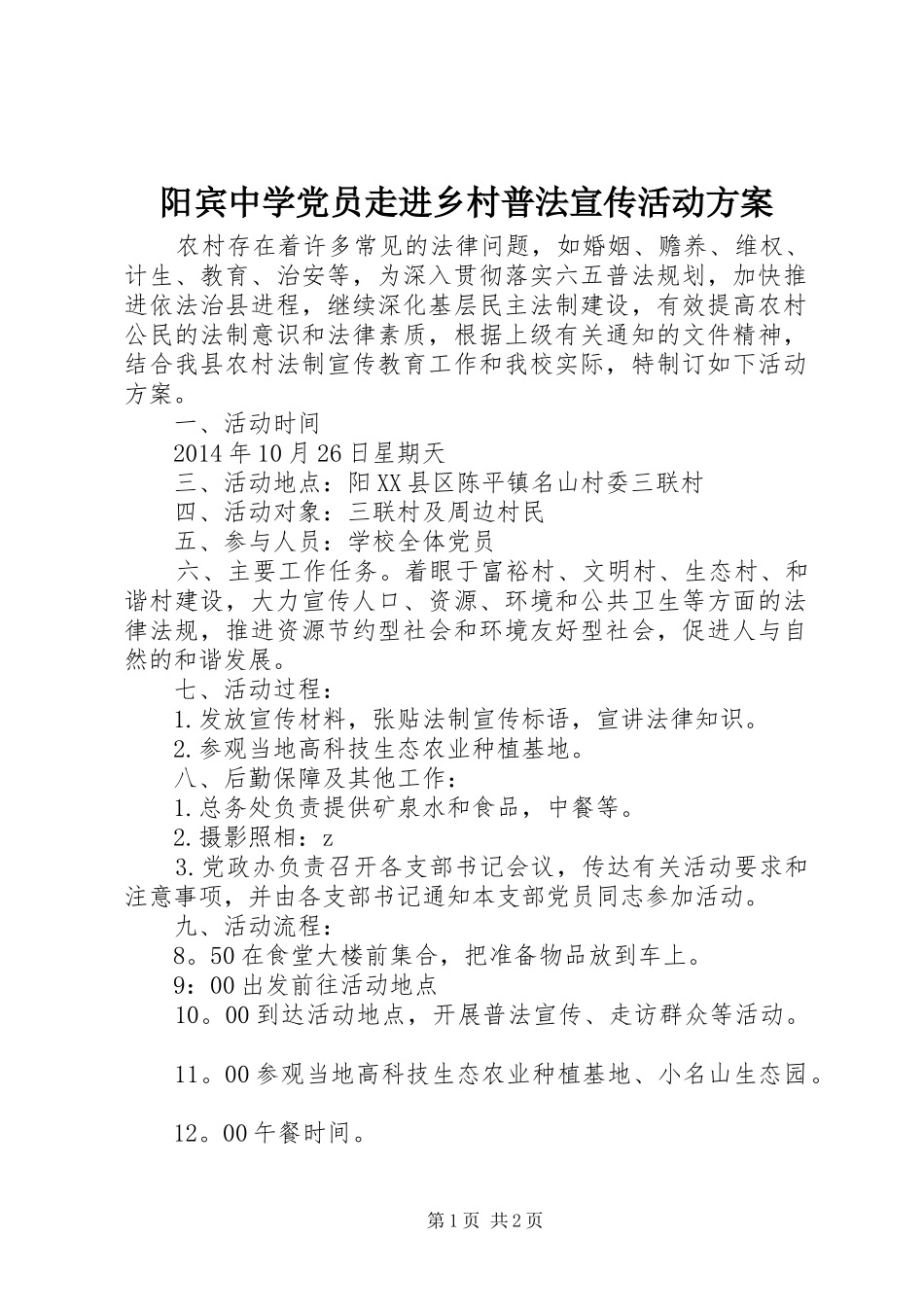 阳宾中学党员走进乡村普法宣传活动方案

农村存在着许多常见的法律问题，如婚姻、赡养、维权、计生、教育、治安等，为深入贯彻落实六五普法规划，加快推进依法治县进程，继续深化基层民主法制建设，有效提高农村公民的法制意识和法律素质，根据上级有关通知的文件精神，结合我县农村法制宣传教育工作和我校实际，特制订如下活动方案。

一、活动时间

2014年10月26日星期天

三、活动地点：阳XX县区陈平镇名山村委三联村

四、活动对象：三联村及周边村民

五、参与人员：学校全体党员

六、主要工作任务。着眼于富裕村、文明村、生态村、和谐村建设，大力宣传人口、资源、环境和公共卫生等方面的法律法规，推进资源节约型社会和环境友好型社会，促进人与自然的和谐发展。

七、活动过程：

1.发放宣传材料，张贴法制宣传标语，宣讲法律知识。

2.参观当地高科技生态农业种植基地。

八、后勤保障及其他工作：

1.总务处负责提供矿泉水和食品，中餐等。

2.摄影照相：z

3.党政办负责召开各支部书记会议，传达有关活动要求和注意事项，并由各支部书记通知本支部党员同志参加活动。

九、活动流程：

8。50在食堂大楼前集合，把准备物品放到车上。

9：00出发前往活动地点

10。00到达活动地点，开展普法宣传、走访群众等活动。

11。00参观当地高科技生态农业种植基地、小名山生态园。

12。00午餐时间。

第1页 共2页